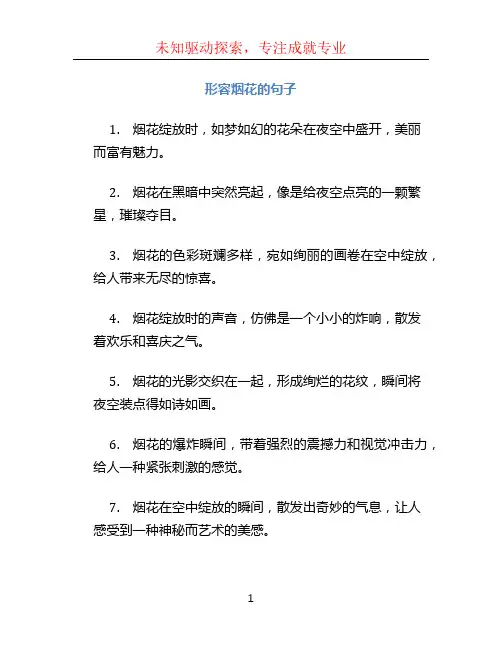 未知驱动探索，专注成就专业

形容烟花的句子

1. 烟花绽放时，如梦如幻的花朵在夜空中盛开，美丽而富有魅力。

2. 烟花在黑暗中突然亮起，像是给夜空点亮的一颗繁星，璀璨夺目。

3. 烟花的色彩斑斓多样，宛如绚丽的画卷在空中绽放，给人带来无尽的惊喜。

4. 烟花绽放时的声音，仿佛是一个小小的炸响，散发着欢乐和喜庆之气。

5. 烟花的光影交织在一起，形成绚烂的花纹，瞬间将夜空装点得如诗如画。

6. 烟花的爆炸瞬间，带着强烈的震撼力和视觉冲击力，给人一种紧张刺激的感觉。

7. 烟花在空中绽放的瞬间，散发出奇妙的气息，让人感受到一种神秘而艺术的美感。

1